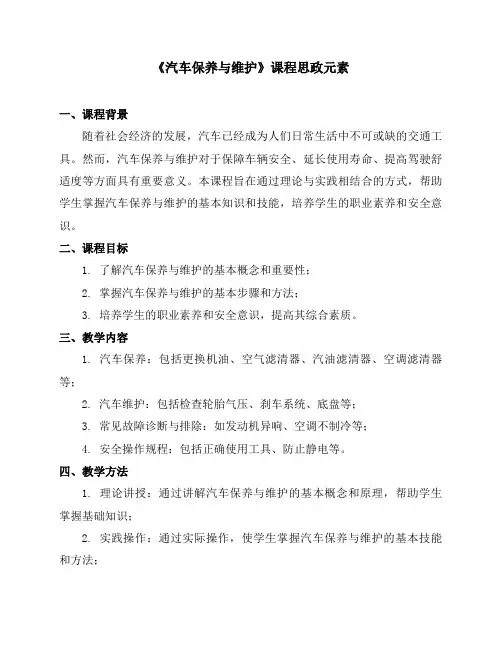 《汽车保养与维护》课程思政元素

一、课程背景

随着社会经济的发展，汽车已经成为人们日常生活中不可或缺的交通工具。然而，汽车保养与维护对于保障车辆安全、延长使用寿命、提高驾驶舒适度等方面具有重要意义。本课程旨在通过理论与实践相结合的方式，帮助学生掌握汽车保养与维护的基本知识和技能，培养学生的职业素养和安全意识。

二、课程目标

1. 了解汽车保养与维护的基本概念和重要性；

2. 掌握汽车保养与维护的基本步骤和方法；

3. 培养学生的职业素养和安全意识，提高其综合素质。

三、教学内容

1. 汽车保养：包括更换机油、空气滤清器、汽油滤清器、空调滤清器等；

2. 汽车维护：包括检查轮胎气压、刹车系统、底盘等；

3. 常见故障诊断与排除：如发动机异响、空调不制冷等；

4. 安全操作规程：包括正确使用工具、防止静电等。

四、教学方法

1. 理论讲授：通过讲解汽车保养与维护的基本概念和原理，帮助学生掌握基础知识；

2. 实践操作：通过实际操作，使学生掌握汽车保养与维护的基本技能和方法；